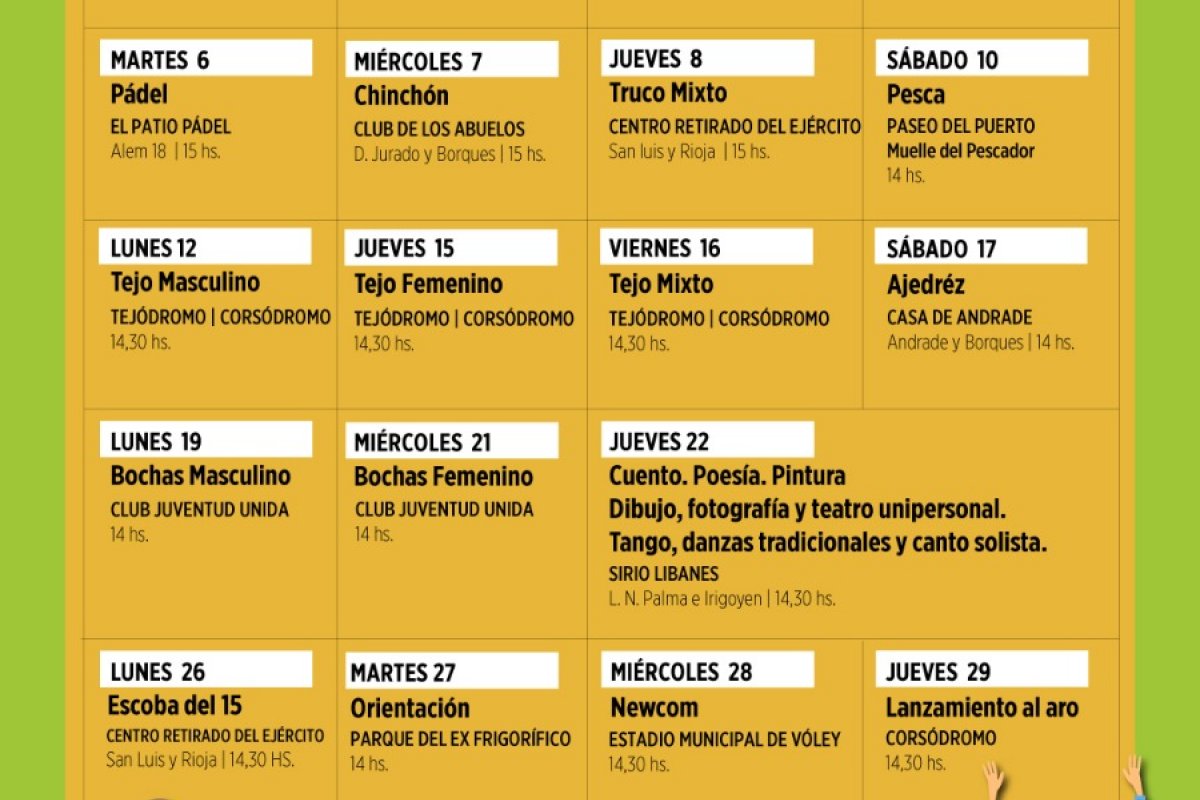 MARTES 6
Pádel
EL PATIO PÁDEL
Alem 18 | 15 hs.

MIÉRCOLES 7
Chinchón
CLUB DE LOS ABUELOS
D. Jurado y Borques | 15 hs.

JUEVES 8
Truco Mixto
CENTRO RETIRADO DEL EJÉRCITO
San luis y Rioja | 15 hs.

SÁBADO 10
Pesca
PASEO DEL PUERTO
Muelle del Pescador
14 hs.

LUNES 12
Tejo Masculino
TEJÓDROMO | CORSÓDROMO
14,30 hs.

JUEVES 15
Tejo Femenino
TEJÓDROMO | CORSÓDROMO
14,30 hs.

VIERNES 16
Tejo Mixto
TEJÓDROMO | CORSÓDROMO
14,30 hs.

SÁBADO 17
Ajedréz
CASA DE ANDRADE
Andrade y Borques | 14 hs.

LUNES 19
Bochas Masculino
CLUB JUVENTUD UNIDA
14 hs.

MIÉRCOLES 21
Bochas Femenino
CLUB JUVENTUD UNIDA
14 hs.

JUEVES 22
Cuento. Poesía. Pintura
Dibujo, fotografía y teatro unipersonal.
Tango, danzas tradicionales y canto solista.
SIRIO LIBANES
L. N. Palma e Irigoyen | 14,30 hs.

LUNES 26
Escoba del 15
CENTRO RETIRADO DEL EJÉRCITO
San Luis y Rioja | 14,30 HS.

MARTES 27
Orientación
PARQUE DEL EX FRIGORÍFICO
14 hs.

MIÉRCOLES 28
Newcom
ESTADIO MUNICIPAL DE VÓLEY
14,30 hs.

JUEVES 29
Lanzamiento al aro
CORSÓDROMO
14,30 hs.